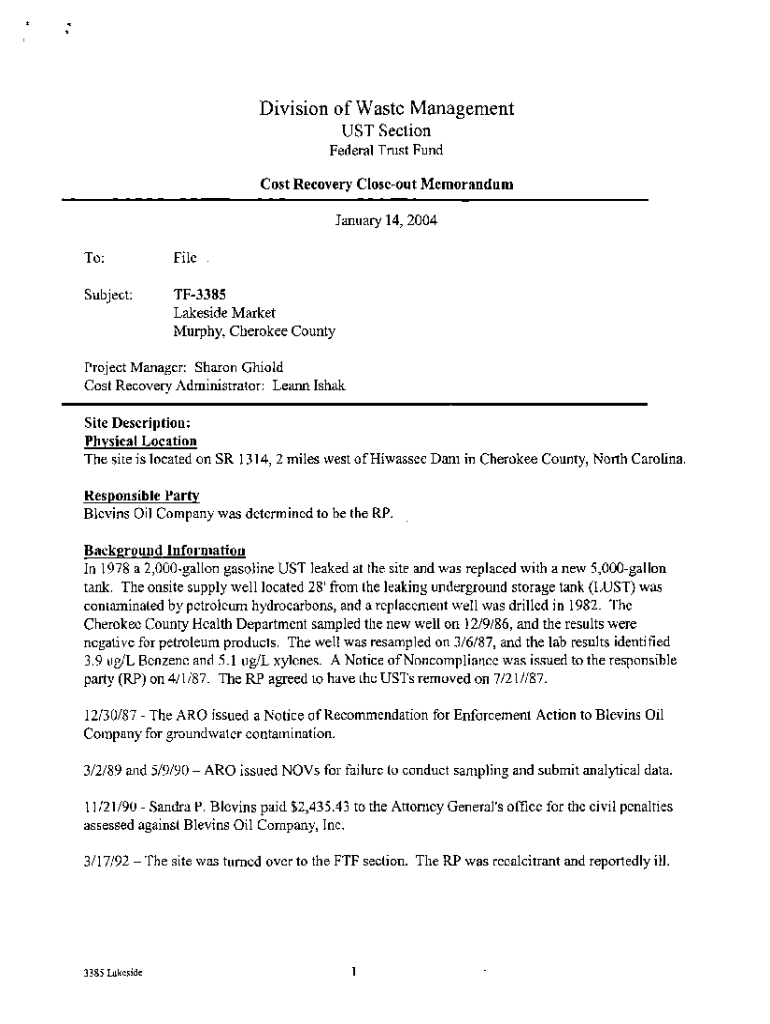 Division of Waste Management
UST Section
Federal Trust Fund

Cost Recovery Close-out Memorandum

January 14, 2004

To: File

Subject: TF-3385
Lakeside Market
Murphy, Cherokee County

Project Manager: Sharon Ghiold
Cost Recovery Administrator: Leann Ishak

Site Description:
Physical Location
The site is located on SR 1314, 2 miles west of Hiwassee Dam in Cherokee County, North Carolina.

Responsible Party
Blevins Oil Company was determined to be the RP.

Background Information
In 1978 a 2,000-gallon gasoline UST leaked at the site and was replaced with a new 5,000-gallon tank. The onsite supply well located 28' from the leaking underground storage tank (LUST) was contaminated by petroleum hydrocarbons, and a replacement well was drilled in 1982. The Cherokee County Health Department sampled the new well on 12/9/86, and the results were negative for petroleum products. The well was resampled on 3/6/87, and the lab results identified 3.9 ug/L Benzene and 5.1 ug/L xylenes. A Notice of Noncompliance was issued to the responsible party (RP) on 4/1/87. The RP agreed to have the USTs removed on 7/21//87.

12/30/87 - The ARO issued a Notice of Recommendation for Enforcement Action to Blevins Oil Company for groundwater contamination.

3/2/89 and 5/9/90 – ARO issued NOVs for failure to conduct sampling and submit analytical data.

11/21/90 - Sandra P. Blevins paid $2,435.43 to the Attorney General's office for the civil penalties assessed against Blevins Oil Company, Inc.

3/17/92 – The site was turned over to the FTF section. The RP was recalcitrant and reportedly ill.

3385 Lakeside 1